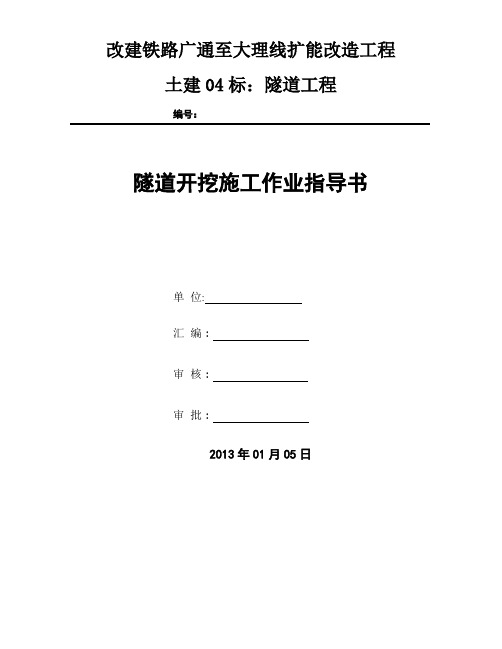 改建铁路广通至大理线扩能改造工程

土建 04 标：隧道工程

编号：

隧道开挖施工作业指导书

单 位:

汇 编：

审 核：

审 批：

2013 年 01 月 05 日